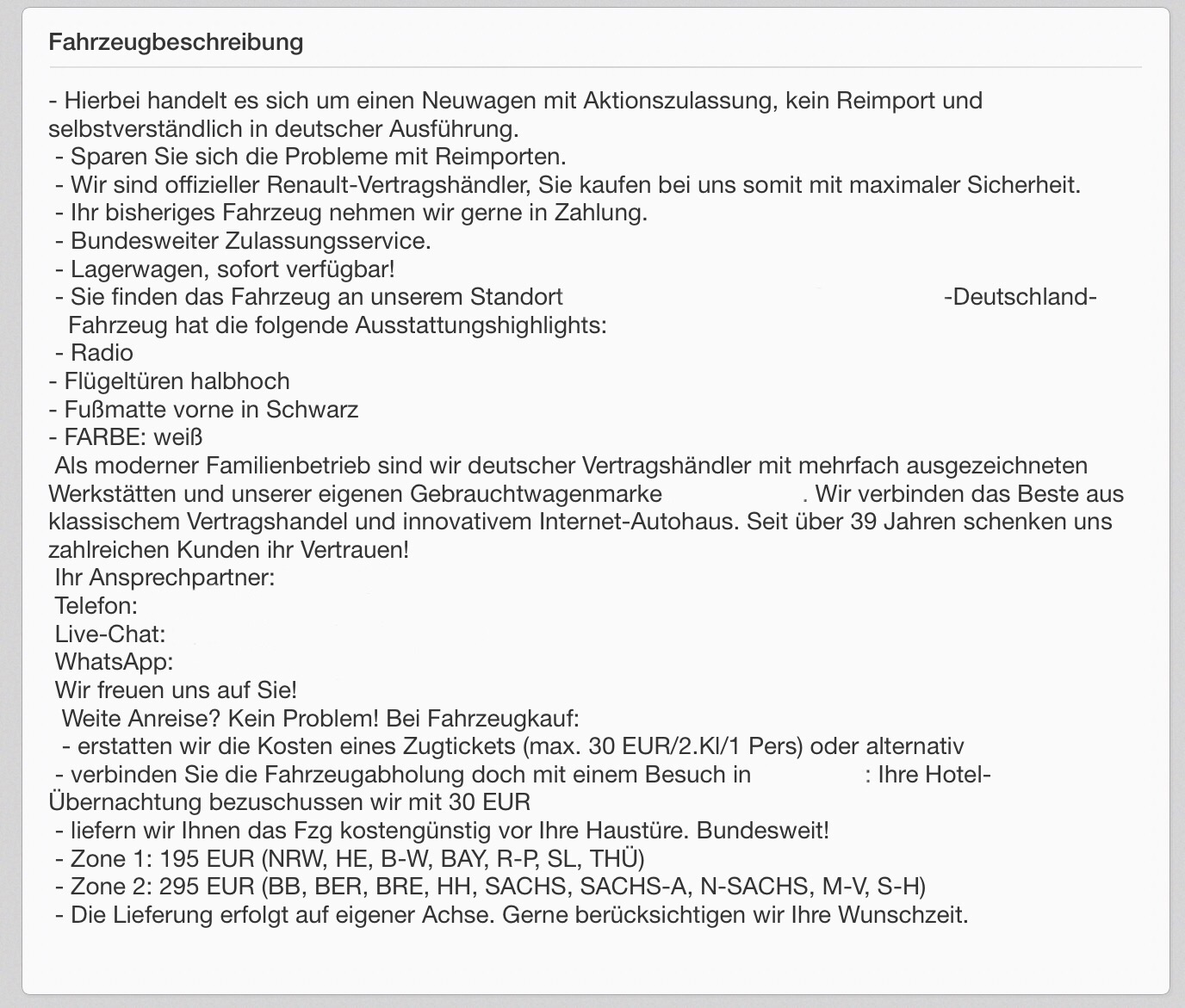 Fahrzeugbeschreibung

- Hierbei handelt es sich um einen Neuwagen mit Aktionszulassung, kein Reimport und selbstverständlich in deutscher Ausführung.
- Sparen Sie sich die Probleme mit Reimporten.
- Wir sind offizieller Renault-Vertragshändler, Sie kaufen bei uns somit mit maximaler Sicherheit.
- Ihr bisheriges Fahrzeug nehmen wir gerne in Zahlung.
- Bundesweiter Zulassungsservice.
- Lagerwagen, sofort verfügbar!
- Sie finden das Fahrzeug an unserem Standort -Deutschland-
Fahrzeug hat die folgende Ausstattungshighlights:
- Radio
- Flügeltüren halbhoch
- Fußmatte vorne in Schwarz
- FARBE: weiß
Als moderner Familienbetrieb sind wir deutscher Vertragshändler mit mehrfach ausgezeichneten Werkstätten und unserer eigenen Gebrauchtwagenmarke . Wir verbinden das Beste aus klassischem Vertragshandel und innovativem Internet-Autohaus. Seit über 39 Jahren schenken uns zahlreichen Kunden ihr Vertrauen!
Ihr Ansprechpartner:
Telefon:
Live-Chat:
WhatsApp:
Wir freuen uns auf Sie!
Weite Anreise? Kein Problem! Bei Fahrzeugkauf:
- erstatten wir die Kosten eines Zugtickets (max. 30 EUR/2.Kl/1 Pers) oder alternativ
- verbinden Sie die Fahrzeugabholung doch mit einem Besuch in : Ihre Hotel-Übernachtung bezuschussen wir mit 30 EUR
- liefern wir Ihnen das Fzg kostengünstig vor Ihre Haustüre. Bundesweit!
- Zone 1: 195 EUR (NRW, HE, B-W, BAY, R-P, SL, THÜ)
- Zone 2: 295 EUR (BB, BER, BRE, HH, SACHS, SACHS-A, N-SACHS, M-V, S-H)
- Die Lieferung erfolgt auf eigener Achse. Gerne berücksichtigen wir Ihre Wunschzeit.